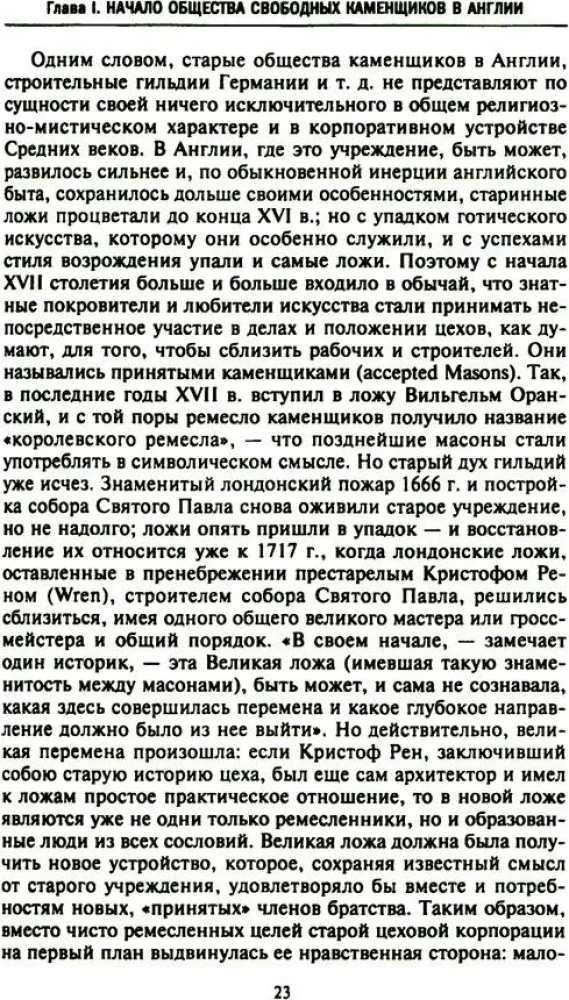 Глава I. НАЧАЛО ОБЩЕСТВА СВОБОДНЫХ КАМЕНЩИКОВ В АНГЛИИ

Одним словом, старые общества каменщиков в Англии, строительные гильдии Германии и т. д. не представляют по сущности своей ничего исключительного в общем религиозно-мистическом характере и в корпоративном устройстве Средних веков. В Англии, где это учреждение, быть может, развилось сильнее и, по обыкновенной инерции английского быта, сохранилось дольше своими особенностями, старинные ложи процветали до конца XVI в.; но с упадком готического искусства, которому они особенно служили, и с успехами стиля возрождения упали и самые ложи. Поэтому с начала XVII столетия больше и больше входило в обычай, что знатные покровители и любители искусства стали принимать непосредственное участие в делах и положении цехов, как думают, для того, чтобы сблизить рабочих и строителей. Они назывались принятыми каменщиками (accepted Masons). Так, в последние годы XVII в. вступил в ложу Вильгельм Оранский, и с той поры ремесло каменщиков получило название «королевского ремесла», — что позднейшие масоны стали употреблять в символическом смысле. Но старый дух гильдий уже исчез. Знаменитый лондонский пожар 1666 г. и постройка собора Святого Павла снова оживили старое учреждение, но не надолго; ложи опять пришли в упадок — и восстановление их относится уже к 1717 г., когда лондонские ложи, оставленные в пренебрежении престарелым Кристофом Реном (Wren), строителем собора Святого Павла, решились сблизиться, имея одного общего великого мастера или гроссмейстера и общий порядок. «В своем начале, — замечает один историк, — эта Великая ложа (имевшая такую знаменитость между масонами), быть может, и сама не сознавала, какая здесь совершилась перемена и какое глубокое направление должно было из нее выйти». Но действительно, великая перемена произошла: если Кристоф Рен, заключивший собою старую историю цеха, был еще сам архитектор и имел к ложам простое практическое отношение, то в новой ложе являются уже не одни только ремесленники, но и образованные люди из всех сословий. Великая ложа должна была получить новое устройство, которое, сохраняя известный смысл от старого учреждения, удовлетворяло бы вместе и потребностям новых, «принятых» членов братства. Таким образом, вместо чисто ремесленных целей старой цеховой корпорации на первый план выдвинулась ее нравственная сторона: мало-

23